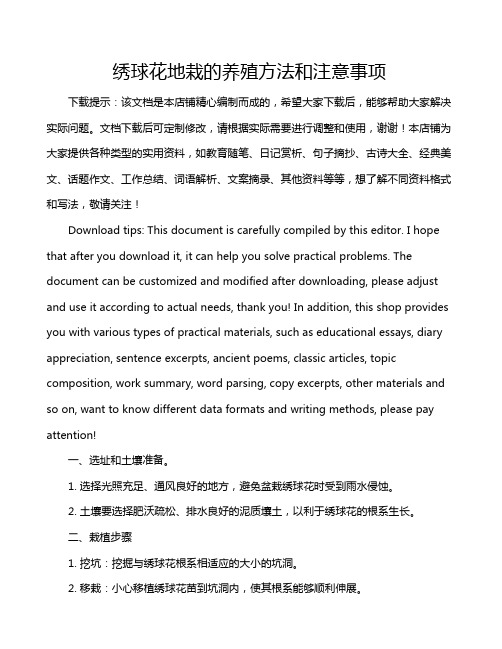 绣球花地栽的养殖方法和注意事项

下载提示：该文档是本店铺精心编制而成的，希望大家下载后，能够帮助大家解决实际问题。文档下载后可定制修改，请根据实际需要进行调整和使用，谢谢！本店铺为大家提供各种类型的实用资料，如教育随笔、日记赏析、句子摘抄、古诗大全、经典美文、话题作文、工作总结、词语解析、文案摘录、其他资料等等，想了解不同资料格式和写法，敬请关注！

Download tips: This document is carefully compiled by this editor. I hope that after you download it, it can help you solve practical problems. The document can be customized and modified after downloading, please adjust and use it according to actual needs, thank you! In addition, this shop provides you with various types of practical materials, such as educational essays, diary appreciation, sentence excerpts, ancient poems, classic articles, topic composition, work summary, word parsing, copy excerpts, other materials and so on, want to know different data formats and writing methods, please pay attention!

一、选址和土壤准备。

1. 选择光照充足、通风良好的地方，避免盆栽绣球花时受到雨水侵蚀。

2. 土壤要选择肥沃疏松、排水良好的泥质壤土，以利于绣球花的根系生长。

二、栽植步骤

1. 挖坑：挖掘与绣球花根系相适应的大小的坑洞。

2. 移栽：小心移植绣球花苗到坑洞内，使其根系能够顺利伸展。